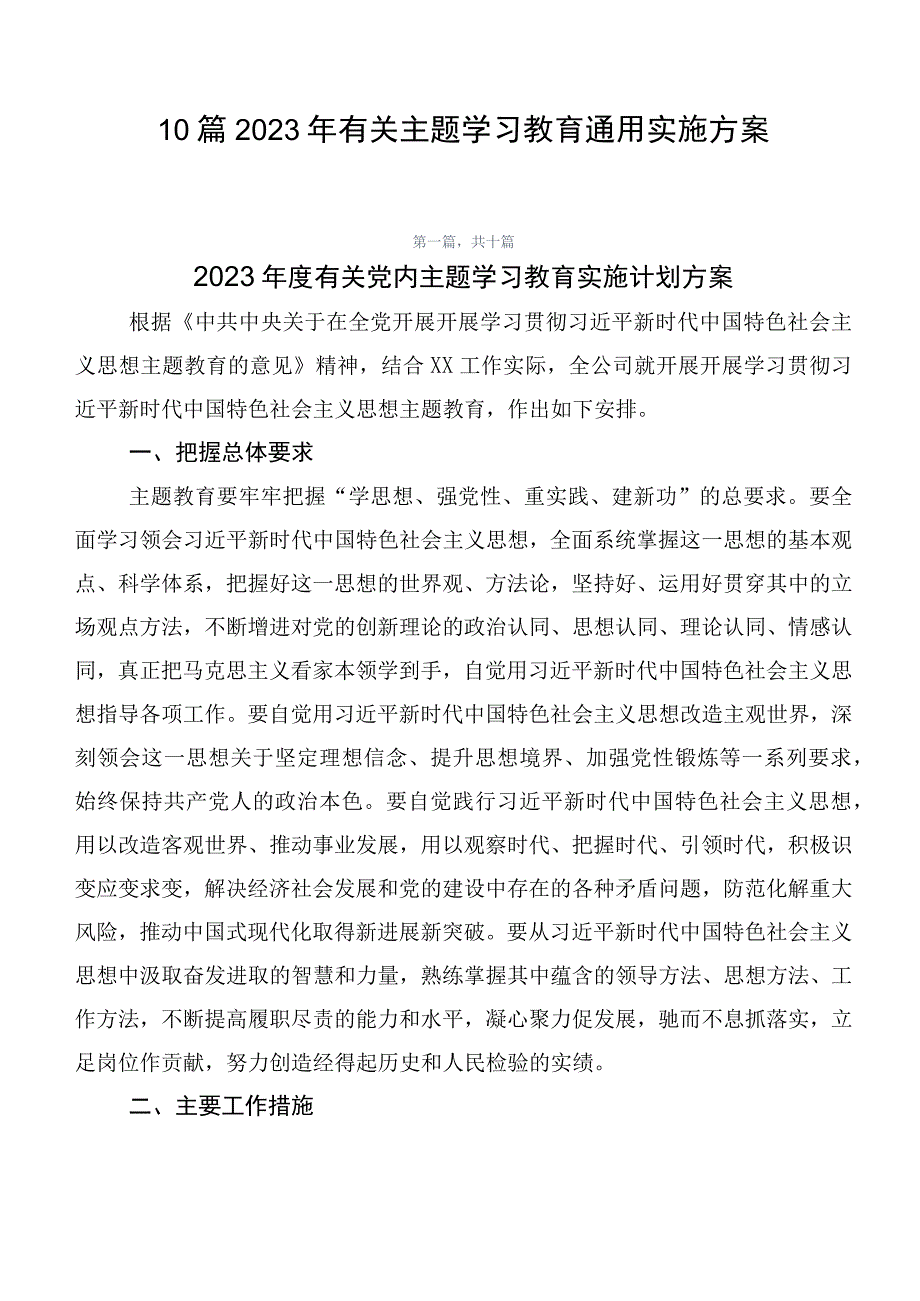 10篇2023年有关主题学习教育通用实施方案

第一篇，共十篇

2023年度有关党内主题学习教育实施计划方案

根据《中共中央关于在全党开展开展学习贯彻习近平新时代中国特色社会主义思想主题教育的意见》精神，结合XX工作实际，全公司就开展开展学习贯彻习近平新时代中国特色社会主义思想主题教育，作出如下安排。

一、把握总体要求

主题教育要牢牢把握“学思想、强党性、重实践、建新功”的总要求。要全面学习领会习近平新时代中国特色社会主义思想，全面系统掌握这一思想的基本观点、科学体系，把握好这一思想的世界观、方法论，坚持好、运用好贯穿其中的立场观点方法，不断增进对党的创新理论的政治认同、思想认同、理论认同、情感认同，真正把马克思主义看家本领学到手，自觉用习近平新时代中国特色社会主义思想指导各项工作。要自觉用习近平新时代中国特色社会主义思想改造主观世界，深刻领会这一思想关于坚定理想信念、提升思想境界、加强党性锻炼等一系列要求，始终保持共产党人的政治本色。要自觉践行习近平新时代中国特色社会主义思想，用以改造客观世界、推动事业发展，用以观察时代、把握时代、引领时代，积极识变应变求变，解决经济社会发展和党的建设中存在的各种矛盾问题，防范化解重大风险，推动中国式现代化取得新进展新突破。要从习近平新时代中国特色社会主义思想中汲取奋发进取的智慧和力量，熟练掌握其中蕴含的领导方法、思想方法、工作方法，不断提高履职尽责的能力和水平，凝心聚力促发展，驰而不息抓落实，立足岗位作贡献，努力创造经得起历史和人民检验的实绩。

二、主要工作措施